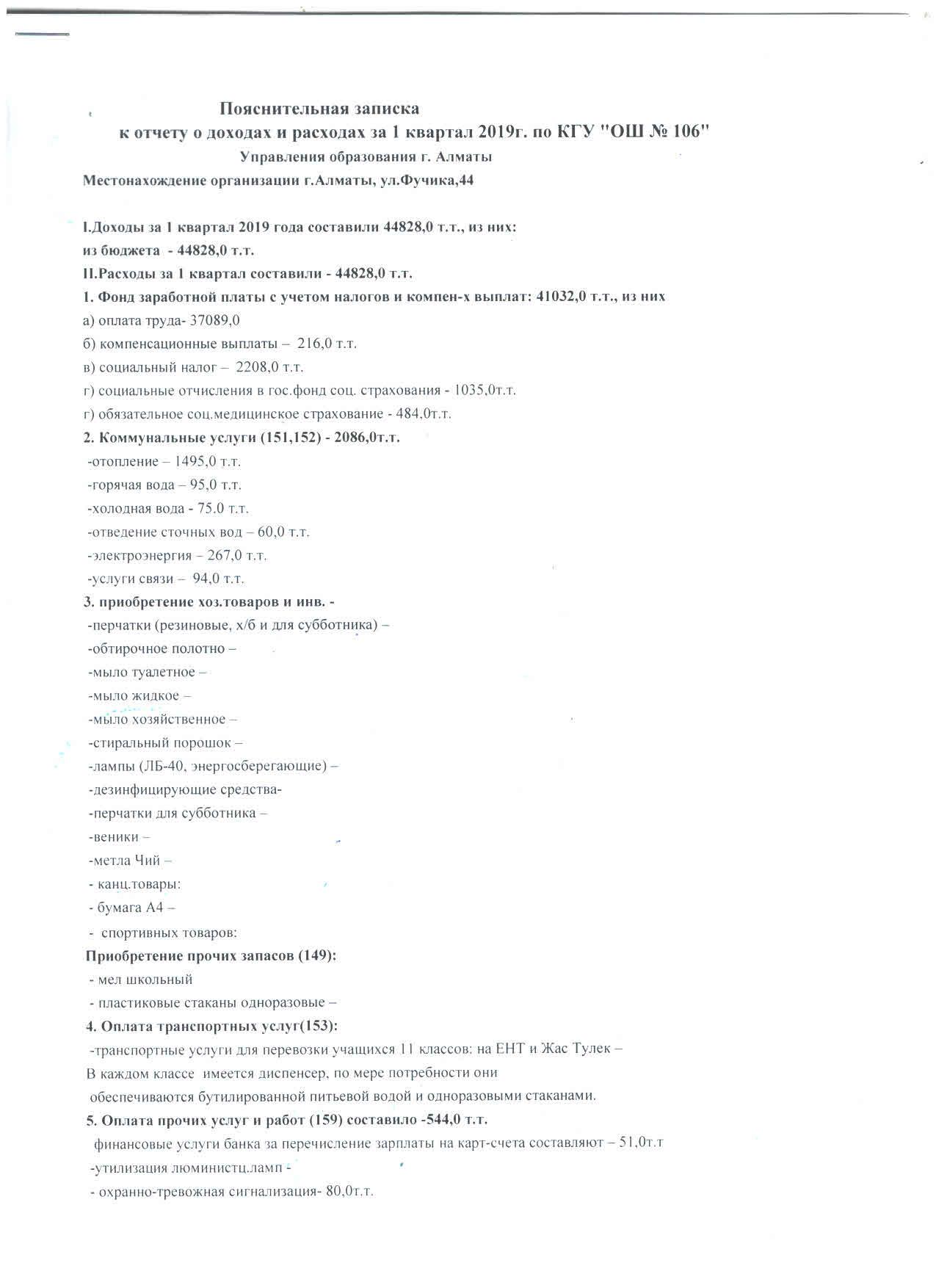 Пояснительная записка
к отчету о доходах и расходах за 1 квартал 2019г. по КГУ "ОШ № 106"
Управления образования г. Алматы
Местонахождение организации г.Алматы, ул.Фучика,44

I.Доходы за 1 квартал 2019 года составили 44828,0 т.т., из них:
из бюджета - 44828,0 т.т.
II.Расходы за 1 квартал составили - 44828,0 т.т.
1. Фонд заработной платы с учетом налогов и компен-х выплат: 41032,0 т.т., из них
а) оплата труда- 37089,0
б) компенсационные выплаты – 216,0 т.т.
в) социальный налог – 2208,0 т.т.
г) социальные отчисления в гос.фонд соц. страхования - 1035,0т.т.
г) обязательное соц.медицинское страхование - 484,0т.т.
2. Коммунальные услуги (151,152) - 2086,0т.т.
-отопление – 1495,0 т.т.
-горячая вода – 95,0 т.т.
-холодная вода - 75.0 т.т.
-отведение сточных вод – 60,0 т.т.
-электроэнергия – 267,0 т.т.
-услуги связи – 94,0 т.т.
3. приобретение хоз.товаров и инв. -
-перчатки (резиновые, х/б и для субботника) –
-обтирочное полотно –
-мыло туалетное –
-мыло жидкое –
-мыло хозяйственное –
-стиральный порошок –
-лампы (ЛБ-40, энергосберегающие) –
-дезинфицирующие средства-
-перчатки для субботника –
-веники –
-метла Чий –
- канц.товары:
- бумага А4 –
- спортивных товаров:
Приобретение прочих запасов (149):
- мел школьный
- пластиковые стаканы одноразовые –
4. Оплата транспортных услуг(153):
-транспортные услуги для перевозки учащихся 11 классов: на ЕНТ и Жас Тулек –
В каждом классе имеется диспенсер, по мере потребности они обеспечиваются бутилированной питьевой водой и одноразовыми стаканами.
5. Оплата прочих услуг и работ (159) составило -544,0 т.т.
финансовые услуги банка за перечисление зарплаты на карт-счета составляют – 51,0т.т
-утилизация люминистц.ламп -
- охранно-тревожная сигнализация- 80,0т.т.